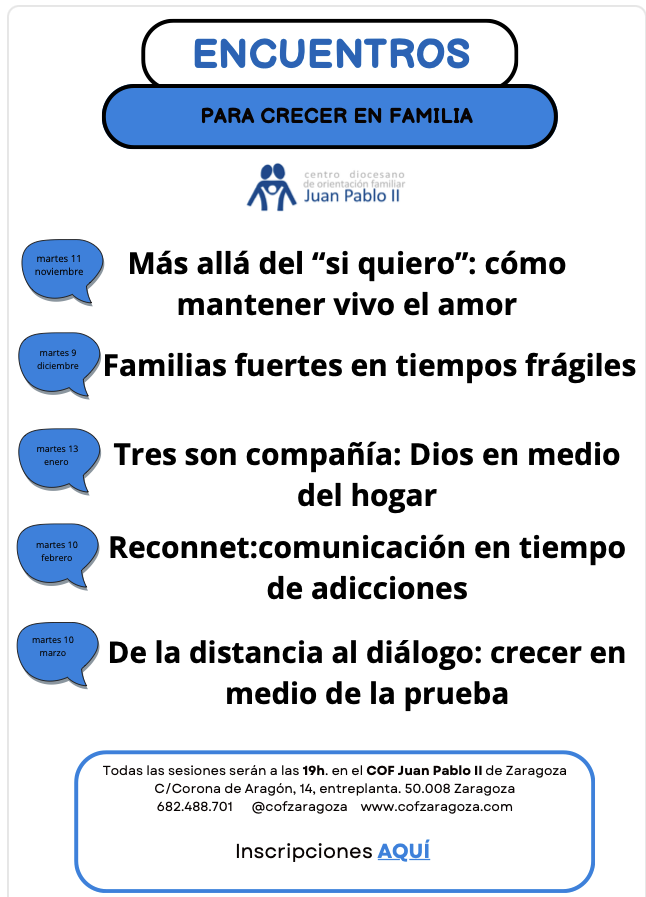 ENCUENTROS

PARA CRECER EN FAMILIA

centro diocesano
de orientación familiar
Juan Pablo II

martes 11
noviembre

Más allá del "si quiero": cómo mantener vivo el amor

martes 9
diciembre

Familias fuertes en tiempos frágiles

martes 13
enero

Tres son compañía: Dios en medio del hogar

martes 10
febrero

Reconnet:comunicación en tiempo de adicciones

martes 10
marzo

De la distancia al diálogo: crecer en medio de la prueba

Todas las sesiones serán a las 19h. en el COF Juan Pablo II de Zaragoza
C/Corona de Aragón, 14, entreplanta. 50.008 Zaragoza
682.488.701 @cofzaragoza www.cofzaragoza.com

Inscripciones AQUÍ